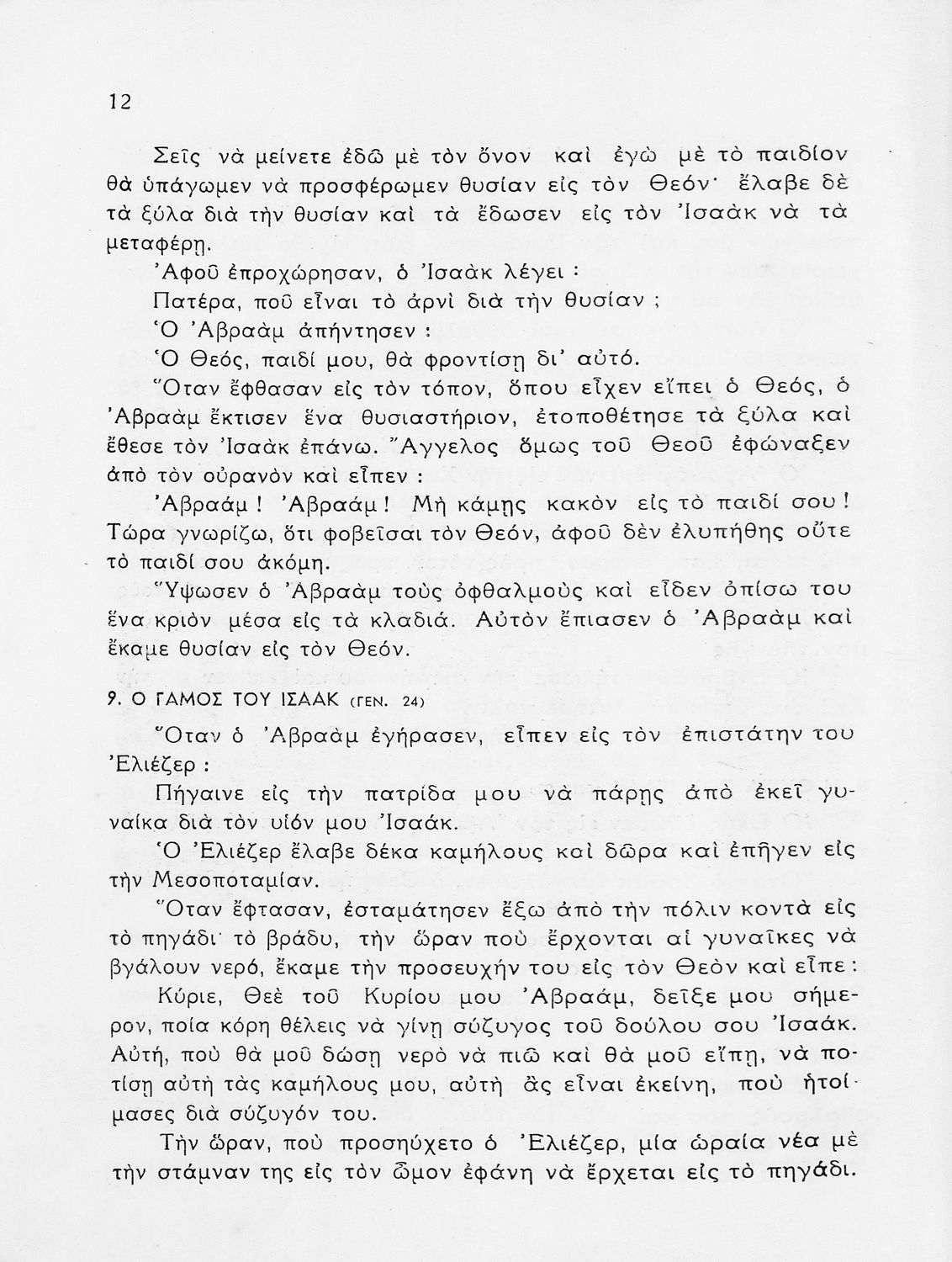 12

Σεῖς νὰ μείνετε ἐδῶ μὲ τὸν ὄνον καὶ ἐγὼ μὲ τὸ παιδίον θὰ ὑπάγωμεν νὰ προσφέρωμεν θυσίαν εἰς τὸν Θεόν· ἔλαβε δὲ τὰ ξύλα διὰ τὴν θυσίαν καὶ τὰ ἔδωσεν εἰς τὸν Ἰσαὰκ νὰ τὰ μεταφέρῃ.

Ἀφοῦ ἐπροχώρησαν, ὁ Ἰσαὰκ λέγει :

Πατέρα, ποῦ εἶναι τὸ ἀρνὶ διὰ τὴν θυσίαν ;

Ὁ Ἀβραὰμ ἀπήντησεν :

Ὁ Θεός, παιδί μου, θὰ φροντίσῃ δι' αὐτό.

Ὅταν ἔφθασαν εἰς τὸν τόπον, ὅπου εἶχεν εἴπει ὁ Θεός, ὁ Ἀβραὰμ ἔκτισεν ἕνα θυσιαστήριον, ἐτοποθέτησε τὰ ξύλα καὶ ἔθεσε τὸν Ἰσαὰκ ἐπάνω. Ἄγγελος ὅμως τοῦ Θεοῦ ἐφώναξεν ἀπὸ τὸν οὐρανὸν καὶ εἶπεν :

Ἀβραάμ ! Ἀβραάμ ! Μὴ κάμῃς κακὸν εἰς τὸ παιδί σου ! Τώρα γνωρίζω, ὅτι φοβεῖσαι τὸν Θεόν, ἀφοῦ δὲν ἐλυπήθης οὔτε τὸ παιδί σου ἀκόμη.

Ὕψωσεν ὁ Ἀβραὰμ τοὺς ὀφθαλμοὺς καὶ εἶδεν ὀπίσω του ἕνα κριὸν μέσα εἰς τὰ κλαδιά. Αὐτὸν ἔπιασεν ὁ Ἀβραὰμ καὶ ἔκαμε θυσίαν εἰς τὸν Θεόν.

9. Ο ΓΑΜΟΣ ΤΟΥ ΙΣΑΑΚ (ΓΕΝ. 24)

Ὅταν ὁ Ἀβραὰμ ἐγήρασεν, εἶπεν εἰς τὸν ἐπιστάτην του Ἐλιέζερ :

Πήγαινε εἰς τὴν πατρίδα μου νὰ πάρῃς ἀπὸ ἐκεῖ γυναίκα διὰ τὸν υἱόν μου Ἰσαάκ.

Ὁ Ἐλιέζερ ἔλαβε δέκα καμήλους καὶ δῶρα καὶ ἐπῆγεν εἰς τὴν Μεσοποταμίαν.

Ὅταν ἔφτασαν, ἐσταμάτησεν ἔξω ἀπὸ τὴν πόλιν κοντὰ εἰς τὸ πηγάδι· τὸ βράδυ, τὴν ὥραν ποὺ ἔρχονται αἱ γυναῖκες νὰ βγάλουν νερό, ἔκαμε τὴν προσευχήν του εἰς τὸν Θεὸν καὶ εἶπε :

Κύριε, Θεὲ τοῦ Κυρίου μου Ἀβραάμ, δεῖξε μου σήμερον, ποία κόρη θέλεις νὰ γίνῃ σύζυγος τοῦ δούλου σου Ἰσαάκ. Αὐτή, ποὺ θὰ μοῦ δώσῃ νερὸ νὰ πιῶ καὶ θὰ μοῦ εἴπῃ, νὰ ποτίσῃ αὐτὴ τὰς καμήλους μου, αὐτὴ ἂς εἶναι ἐκείνη, ποὺ ἡτοίμασες διὰ σύζυγόν του.

Τὴν ὥραν, ποὺ προσηύχετο ὁ Ἐλιέζερ, μία ὡραία νέα μὲ τὴν στάμναν της εἰς τὸν ὦμον ἐφάνη νὰ ἔρχεται εἰς τὸ πηγάδι.